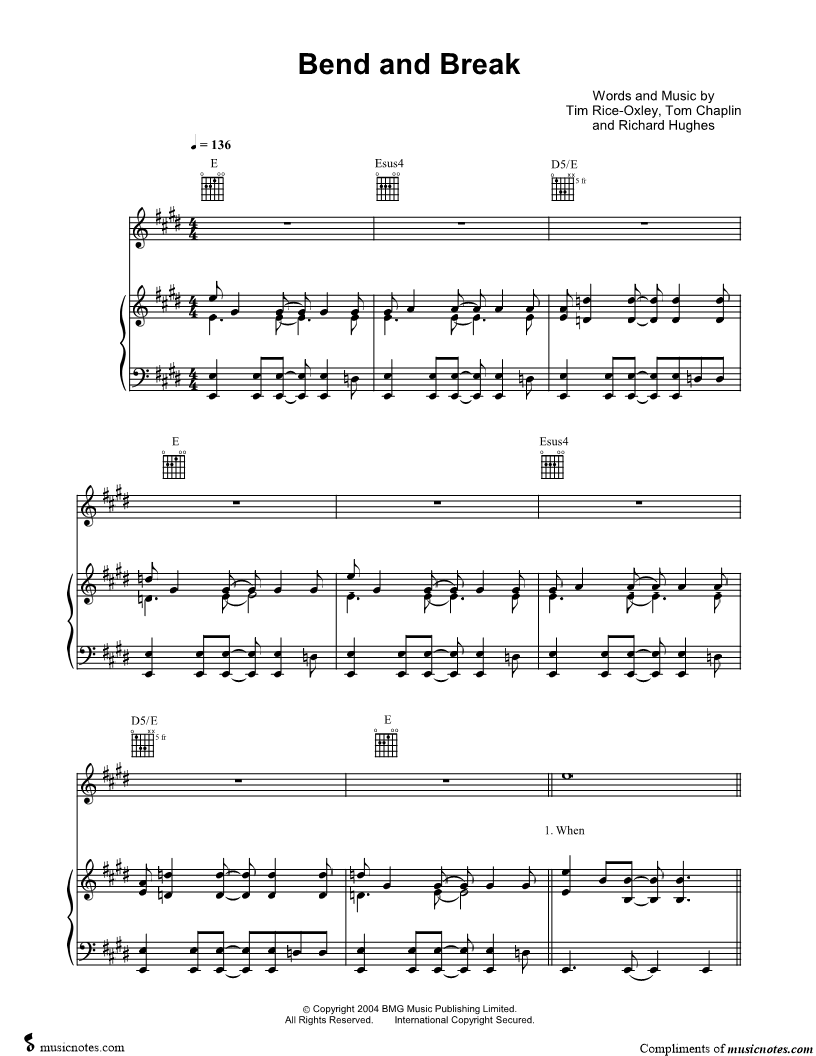 Bend and Break

Words and Music by
Tim Rice-Oxley, Tom Chaplin
and Richard Hughes

♩ = 136

E

Esus4

D5/E

5 fr

E

Esus4

D5/E

5 fr

E

1. When

© Copyright 2004 BMG Music Publishing Limited.
All Rights Reserved. International Copyright Secured.

musicnotes.com

Compliments of musicnotes.com